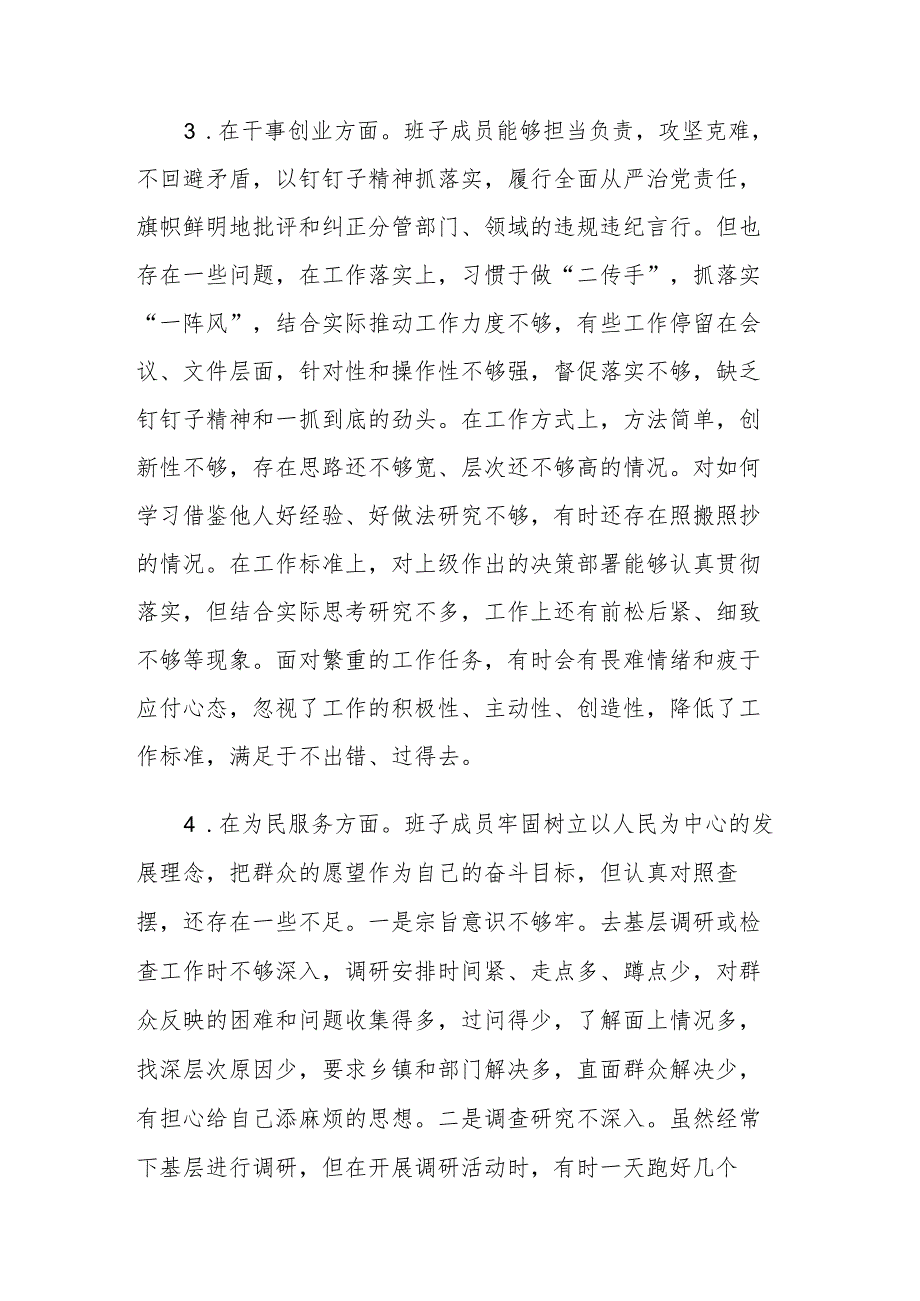 3．在干事创业方面。班子成员能够担当负责，攻坚克难，不回避矛盾，以钉钉子精神抓落实，履行全面从严治党责任，旗帜鲜明地批评和纠正分管部门、领域的违规违纪言行。但也存在一些问题，在工作落实上，习惯于做“二传手”，抓落实“一阵风”，结合实际推动工作力度不够，有些工作停留在会议、文件层面，针对性和操作性不够强，督促落实不够，缺乏钉钉子精神和一抓到底的劲头。在工作方式上，方法简单，创新性不够，存在思路还不够宽、层次还不够高的情况。对如何学习借鉴他人好经验、好做法研究不够，有时还存在照搬照抄的情况。在工作标准上，对上级作出的决策部署能够认真贯彻落实，但结合实际思考研究不多，工作上还有前松后紧、细致不够等现象。面对繁重的工作任务，有时会有畏难情绪和疲于应付心态，忽视了工作的积极性、主动性、创造性，降低了工作标准，满足于不出错、过得去。

4．在为民服务方面。班子成员牢固树立以人民为中心的发展理念，把群众的愿望作为自己的奋斗目标，但认真对照查摆，还存在一些不足。一是宗旨意识不够牢。去基层调研或检查工作时不够深入，调研安排时间紧、走点多、蹲点少，对群众反映的困难和问题收集得多，过问得少，了解面上情况多，找深层次原因少，要求乡镇和部门解决多，直面群众解决少，有担心给自己添麻烦的思想。二是调查研究不深入。虽然经常下基层进行调研，但在开展调研活动时，有时一天跑好几个